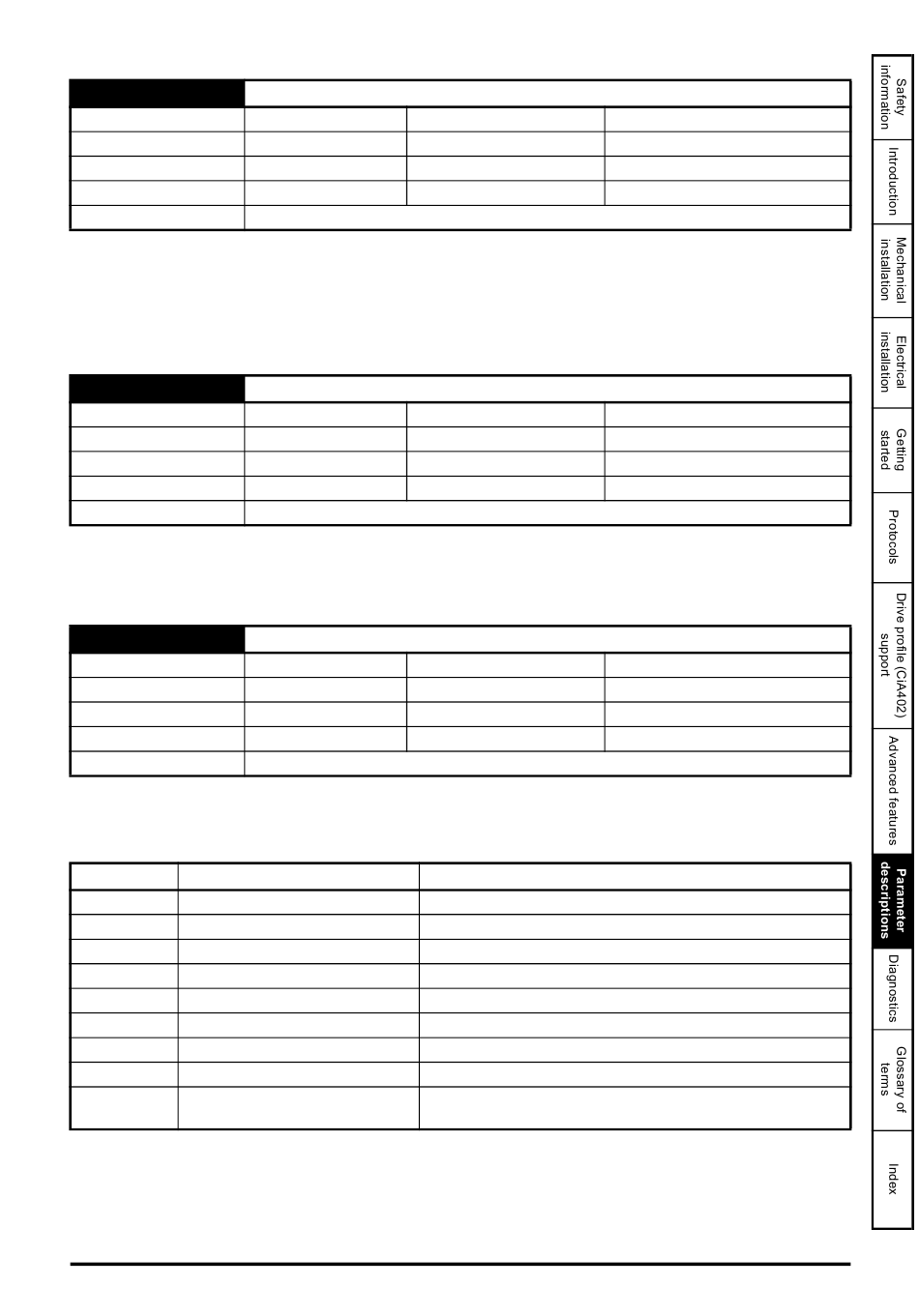 Safety information

Introduction

Mechanical installation

Electrical installation

Getting started

Protocols

Drive profile (CiA402) support

Advanced features

Parameter descriptions

Diagnostics

Glossary of terms

Index